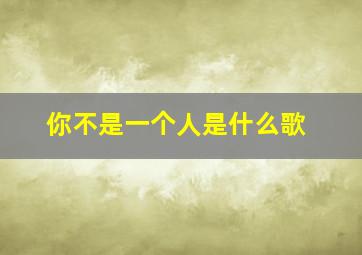 你不是一个人是什么歌